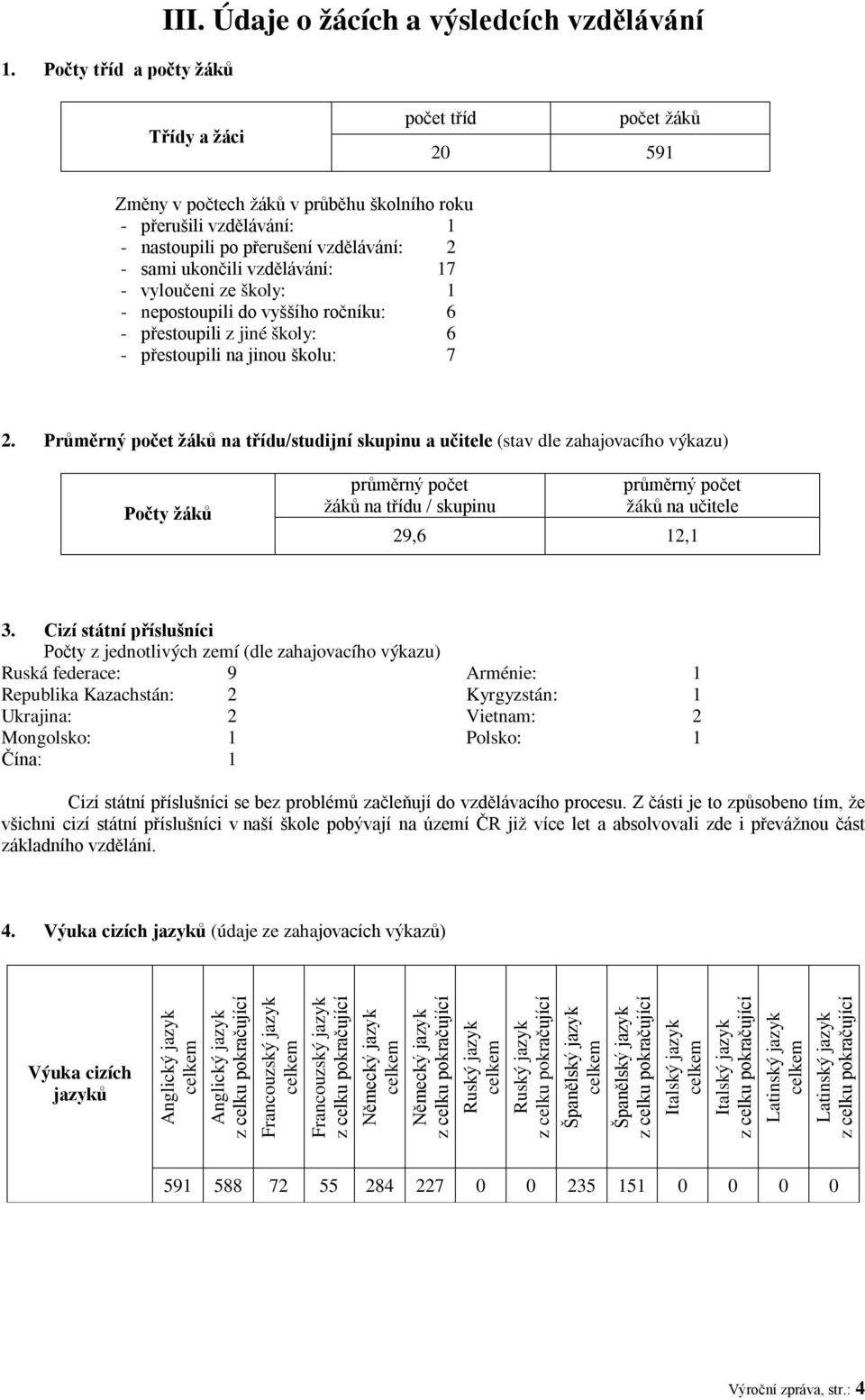 III. Údaje o žácích a výsledcích vzdělávání

1. Počty tříd a počty žáků

| Třídy a žáci | počet tříd | počet žáků |
|---|---|---|
| | 20 | 591 |

Změny v počtech žáků v průběhu školního roku
- přerušili vzdělávání: 1
- nastoupili po přerušení vzdělávání: 2
- sami ukončili vzdělávání: 17
- vyloučeni ze školy: 1
- nepostoupili do vyššího ročníku: 6
- přestoupili z jiné školy: 6
- přestoupili na jinou školu: 7

2. Průměrný počet žáků na třídu/studijní skupinu a učitele (stav dle zahajovacího výkazu)

| Počty žáků | průměrný počet žáků na třídu / skupinu | průměrný počet žáků na učitele |
|---|---|---|
| | 29,6 | 12,1 |

3. Cizí státní příslušníci
Počty z jednotlivých zemí (dle zahajovacího výkazu)
Ruská federace: 9
Republika Kazachstán: 2
Ukrajina: 2
Mongolsko: 1
Čína: 1
Arménie: 1
Kyrgyzstán: 1
Vietnam: 2
Polsko: 1

Cizí státní příslušníci se bez problémů začleňují do vzdělávacího procesu. Z části je to způsobeno tím, že všichni cizí státní příslušníci v naší škole pobývají na území ČR již více let a absolvovali zde i převážnou část základního vzdělání.

4. Výuka cizích jazyků (údaje ze zahajovacích výkazů)

| Výuka cizích jazyků | Anglický jazyk celkem | Anglický jazyk z celku pokračující | Francouzský jazyk celkem | Francouzský jazyk z celku pokračující | Německý jazyk celkem | Německý jazyk z celku pokračující | Ruský jazyk celkem | Ruský jazyk z celku pokračující | Španělský jazyk celkem | Španělský jazyk z celku pokračující | Italský jazyk celkem | Italský jazyk z celku pokračující | Latinský jazyk celkem | Latinský jazyk z celku pokračující |
|---|---|---|---|---|---|---|---|---|---|---|---|---|---|---|
| | 591 | 588 | 72 | 55 | 284 | 227 | 0 | 0 | 235 | 151 | 0 | 0 | 0 | 0 |

Výroční zpráva, str.: 4